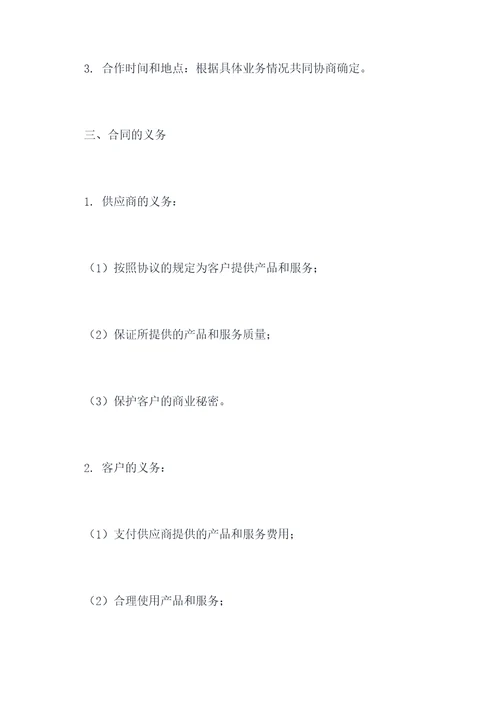 3. 合作时间和地点：根据具体业务情况共同协商确定。

三、合同的义务

1. 供应商的义务：

（1）按照协议的规定为客户提供产品和服务；

（2）保证所提供的产品和服务质量；

（3）保护客户的商业秘密。

2. 客户的义务：

（1）支付供应商提供的产品和服务费用；

（2）合理使用产品和服务；